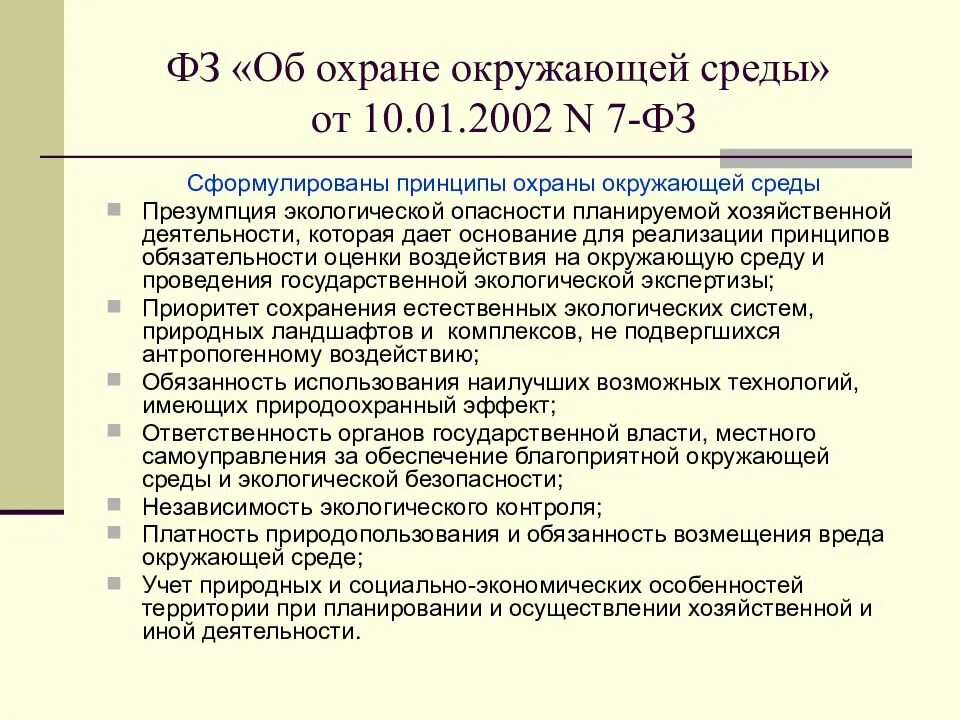 ФЗ «Об охране окружающей среды» от 10.01.2002 N 7-ФЗ

Сформулированы принципы охраны окружающей среды

Презумпция экологической опасности планируемой хозяйственной деятельности, которая дает основание для реализации принципов обязательности оценки воздействия на окружающую среду и проведения государственной экологической экспертизы;

Приоритет сохранения естественных экологических систем, природных ландшафтов и комплексов, не подвергшихся антропогенному воздействию;

Обязанность использования наилучших возможных технологий, имеющих природоохранный эффект;

Ответственность органов государственной власти, местного самоуправления за обеспечение благоприятной окружающей среды и экологической безопасности;

Независимость экологического контроля;

Платность природопользования и обязанность возмещения вреда окружающей среде;

Учет природных и социально-экономических особенностей территории при планировании и осуществлении хозяйственной и иной деятельности.